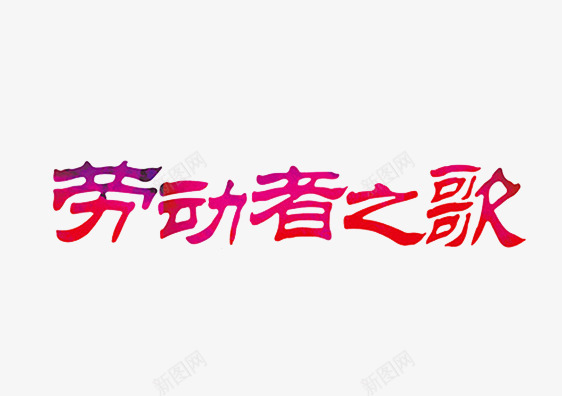 劳动者之歌

新图网 新图网 新图网 新图网